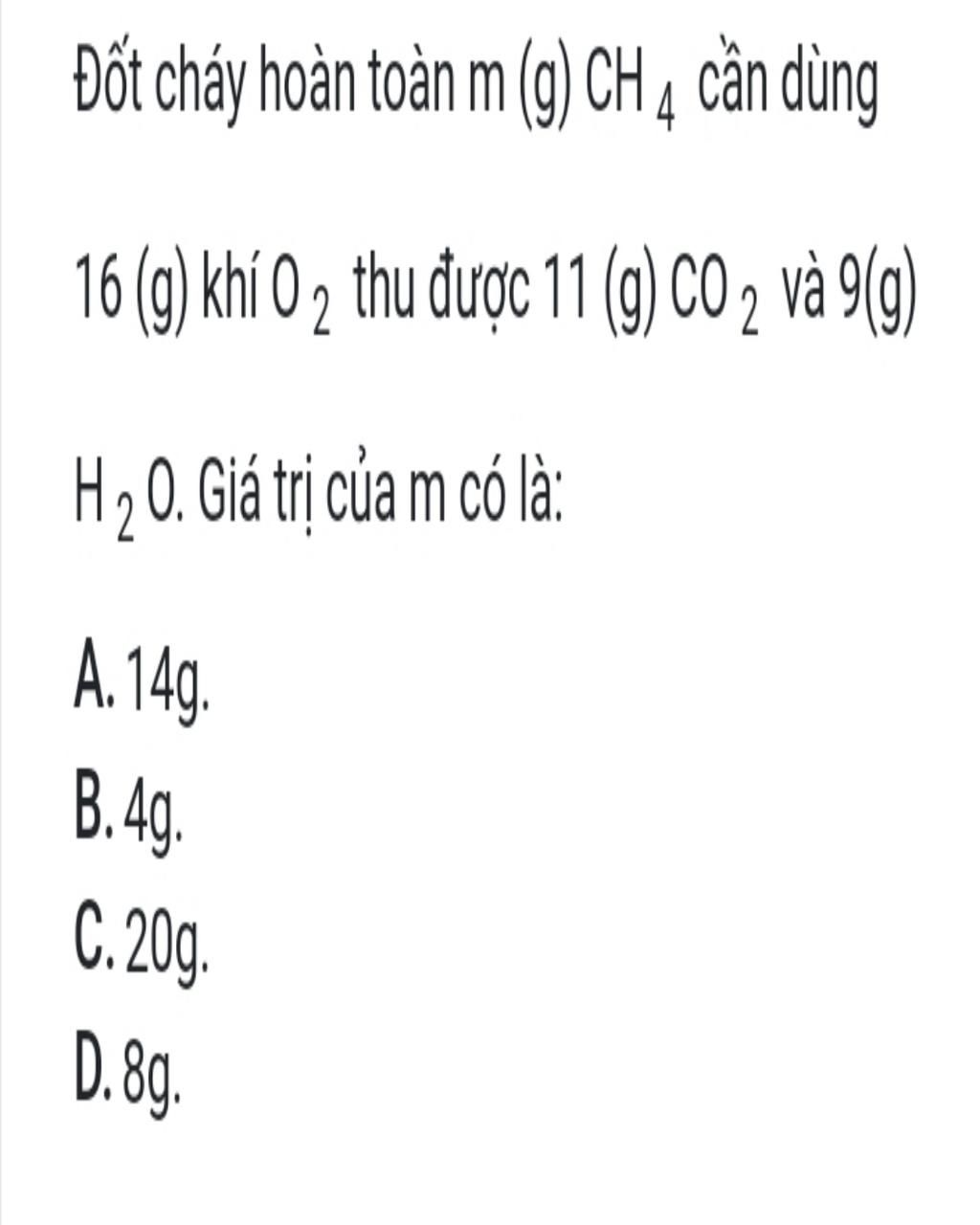 Đốt cháy hoàn toàn m (g) $CH_4$ cần dùng

16 (g) khí $O_2$ thu được 11 (g) $CO_2$ và 9(g)

$H_2O$. Giá trị của m có là:

A. 14g.
B. 4g.
C. 20g.
D. 8g.